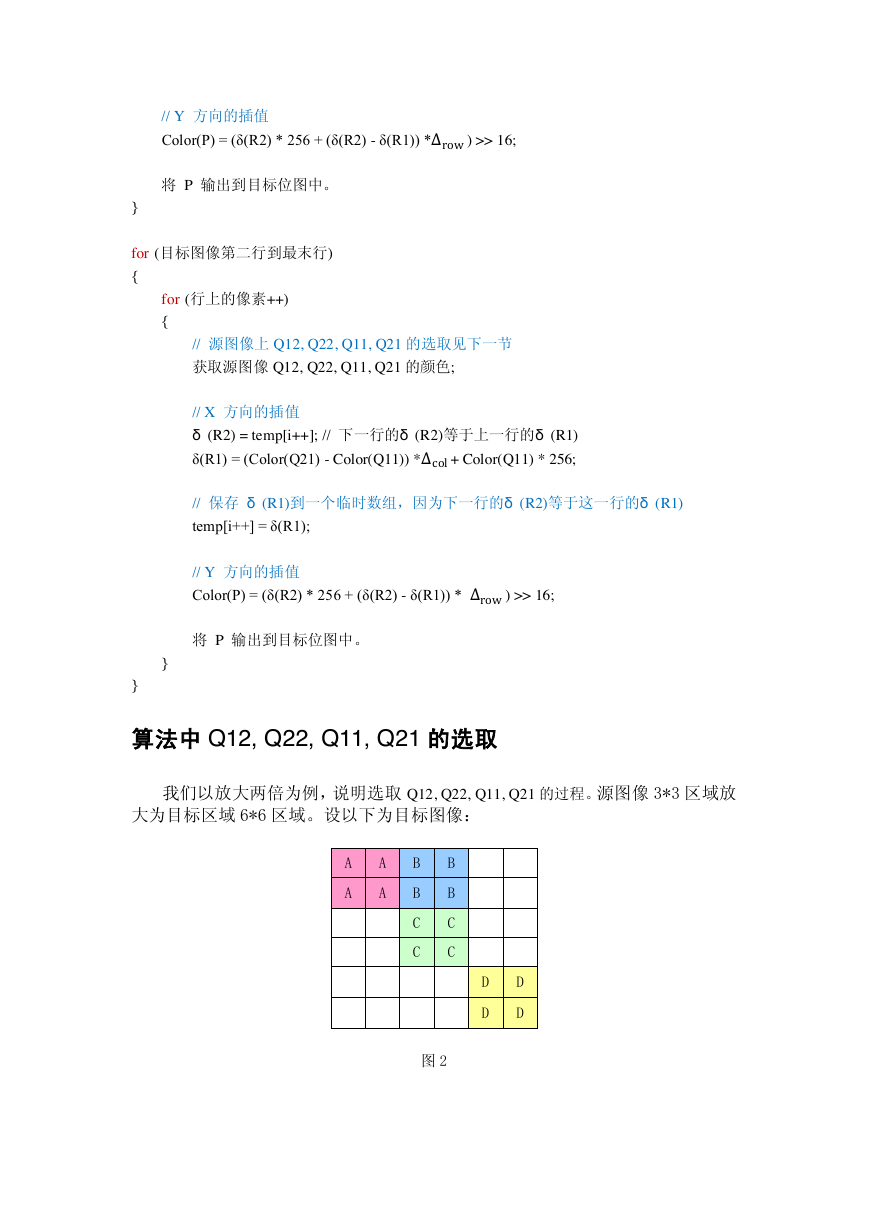 // Y 方向的插值
Color(P) = (δ(R2) * 256 + (δ(R2) - δ(R1)) *$\Delta_{row}$ ) >> 16;

将 P 输出到目标位图中。
}

for (目标图像第二行到最末行)
{
for (行上的像素++)
{
// 源图像上 Q12, Q22, Q11, Q21 的选取见下一节
获取源图像 Q12, Q22, Q11, Q21 的颜色;

// X 方向的插值
δ (R2) = temp[i++]; // 下一行的δ (R2)等于上一行的δ (R1)
δ(R1) = (Color(Q21) - Color(Q11)) *$\Delta_{col}$ + Color(Q11) * 256;

// 保存 δ (R1)到一个临时数组，因为下一行的δ (R2)等于这一行的δ (R1)
temp[i++] = δ(R1);

// Y 方向的插值
Color(P) = (δ(R2) * 256 + (δ(R2) - δ(R1)) * $\Delta_{row}$ ) >> 16;

将 P 输出到目标位图中。
}
}

算法中 Q12, Q22, Q11, Q21 的选取

我们以放大两倍为例，说明选取 Q12, Q22, Q11, Q21 的过程。源图像 3*3 区域放大为目标区域 6*6 区域。设以下为目标图像：

| A | A | B | B |  |  |
|---|---|---|---|---|---|
| A | A | B | B |  |  |
|  |  | C | C |  |  |
|  |  | C | C |  |  |
|  |  |  |  | D | D |
|  |  |  |  | D | D |

图 2